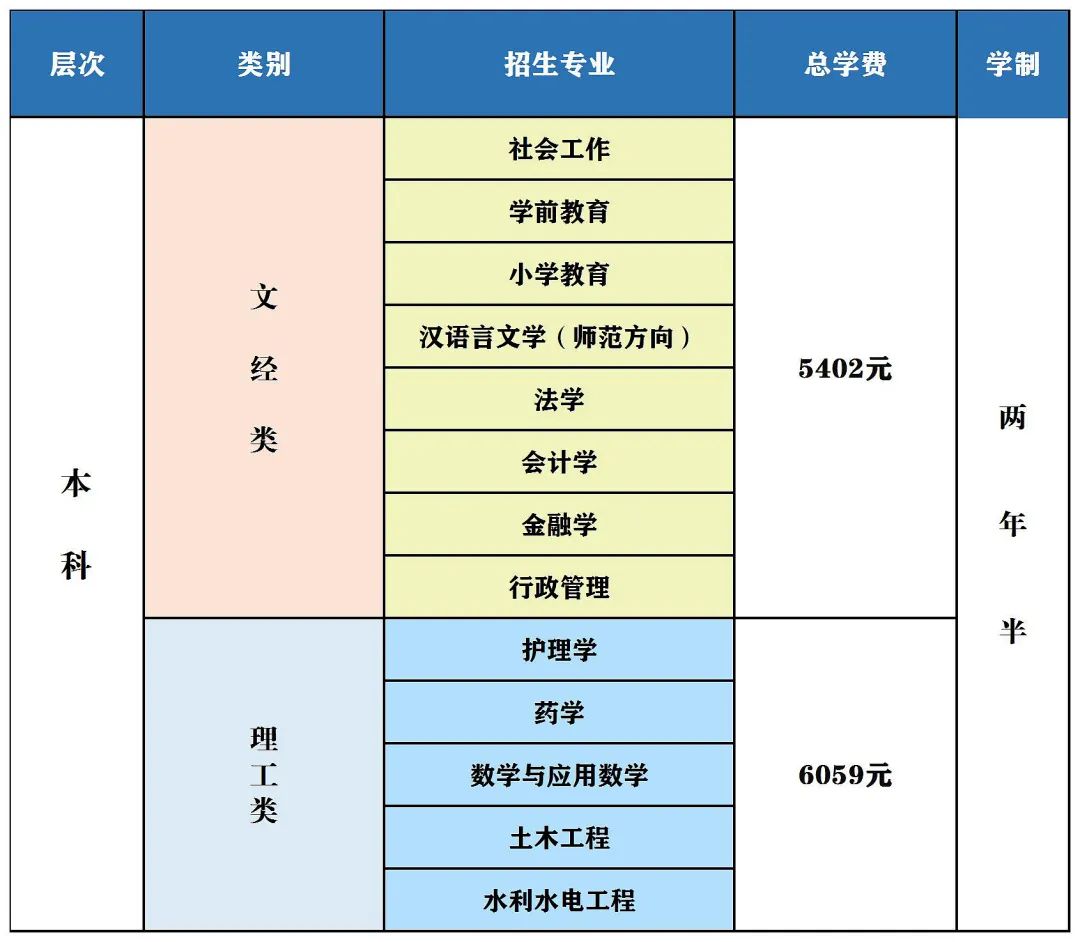 | 层次 | 类别 | 招生专业 | 总学费 | 学制 |
|---|---|---|---|---|
| 本科 | 文经类 | 社会工作 | 5402元 | 两年半 |
| | | 学前教育 | | |
| | | 小学教育 | | |
| | | 汉语言文学（师范方向） | | |
| | | 法学 | | |
| | | 会计学 | | |
| | | 金融学 | | |
| | | 行政管理 | | |
| | 理工类 | 护理学 | 6059元 | |
| | | 药学 | | |
| | | 数学与应用数学 | | |
| | | 土木工程 | | |
| | | 水利水电工程 | | |